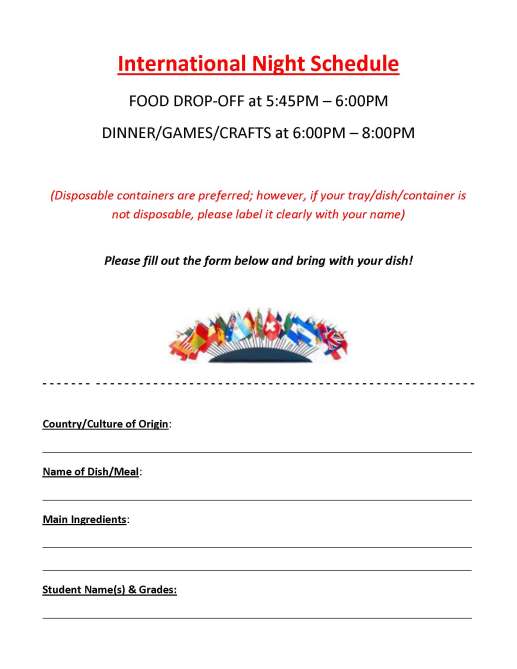 International Night Schedule

FOOD DROP-OFF at 5:45PM – 6:00PM

DINNER/GAMES/CRAFTS at 6:00PM – 8:00PM

(Disposable containers are preferred; however, if your tray/dish/container is not disposable, please label it clearly with your name)

Please fill out the form below and bring with your dish!

Country/Culture of Origin:

Name of Dish/Meal:

Main Ingredients:

Student Name(s) & Grades: